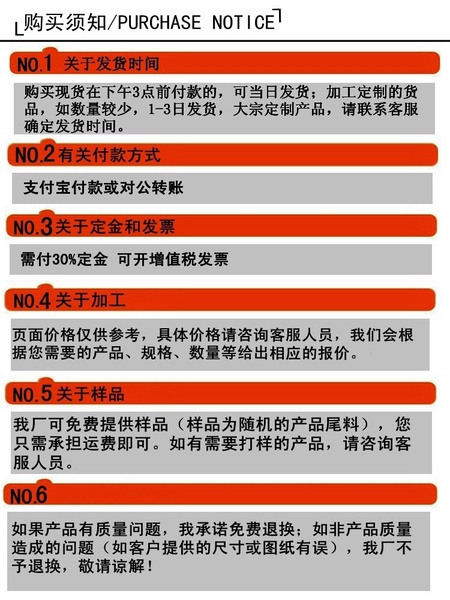 购买须知/PURCHASE NOTICE

NO.1 关于发货时间

购买现货在下午3点前付款的，可当日发货；加工定制的货品，如数量较少，1-3日发货，大宗定制产品，请联系客服确定发货时间。

NO.2 有关付款方式

支付宝付款或对公转账

NO.3 关于定金和发票

需付30%定金 可开增值税发票

NO.4 关于加工

页面价格仅供参考，具体价格请咨询客服人员，我们会根据您需要的产品、规格、数量等给出相应的报价。

NO.5 关于样品

我厂可免费提供样品（样品为随机的产品尾料），您只需承担运费即可。如有需要打样的产品，请咨询客服人员。

NO.6

如果产品有质量问题，我承诺免费退换；如非产品质量造成的问题（如客户提供的尺寸或图纸有误），我厂不予退换，敬请谅解！